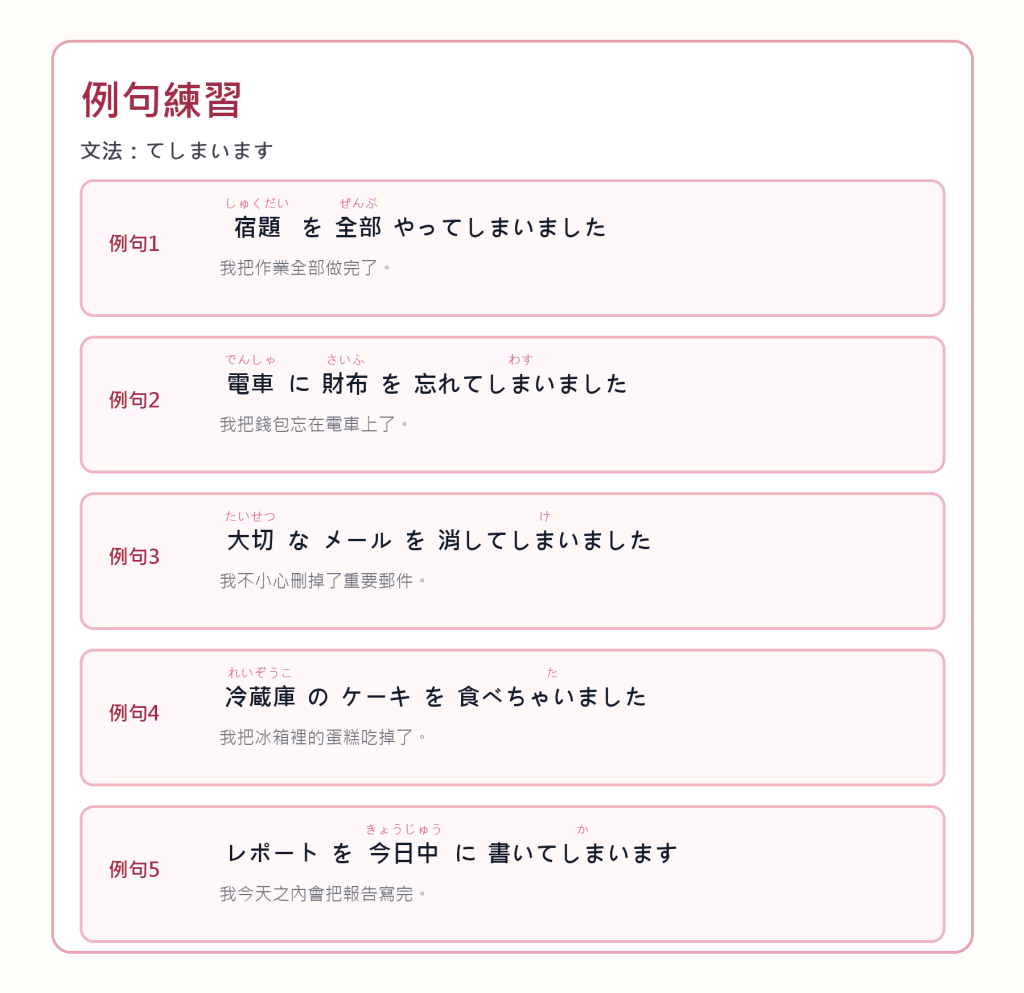 例句練習

文法：てしまいます

例句1

しゅくだい ぜんぶ
宿題 を 全部 やってしまいました

我把作業全部做完了。

例句2

でんしゃ さいふ わす
電車 に 財布 を 忘れてしまいました

我把錢包忘在電車上了。

例句3

たいせつ け
大切 な メール を 消してしまいました

我不小心刪掉了重要郵件。

例句4

れいぞうこ た
冷蔵庫 の ケーキ を 食べちゃいました

我把冰箱裡的蛋糕吃掉了。

例句5

きょうじゅう か
レポート を 今日中 に 書いてしまいます

我今天之內會把報告寫完。